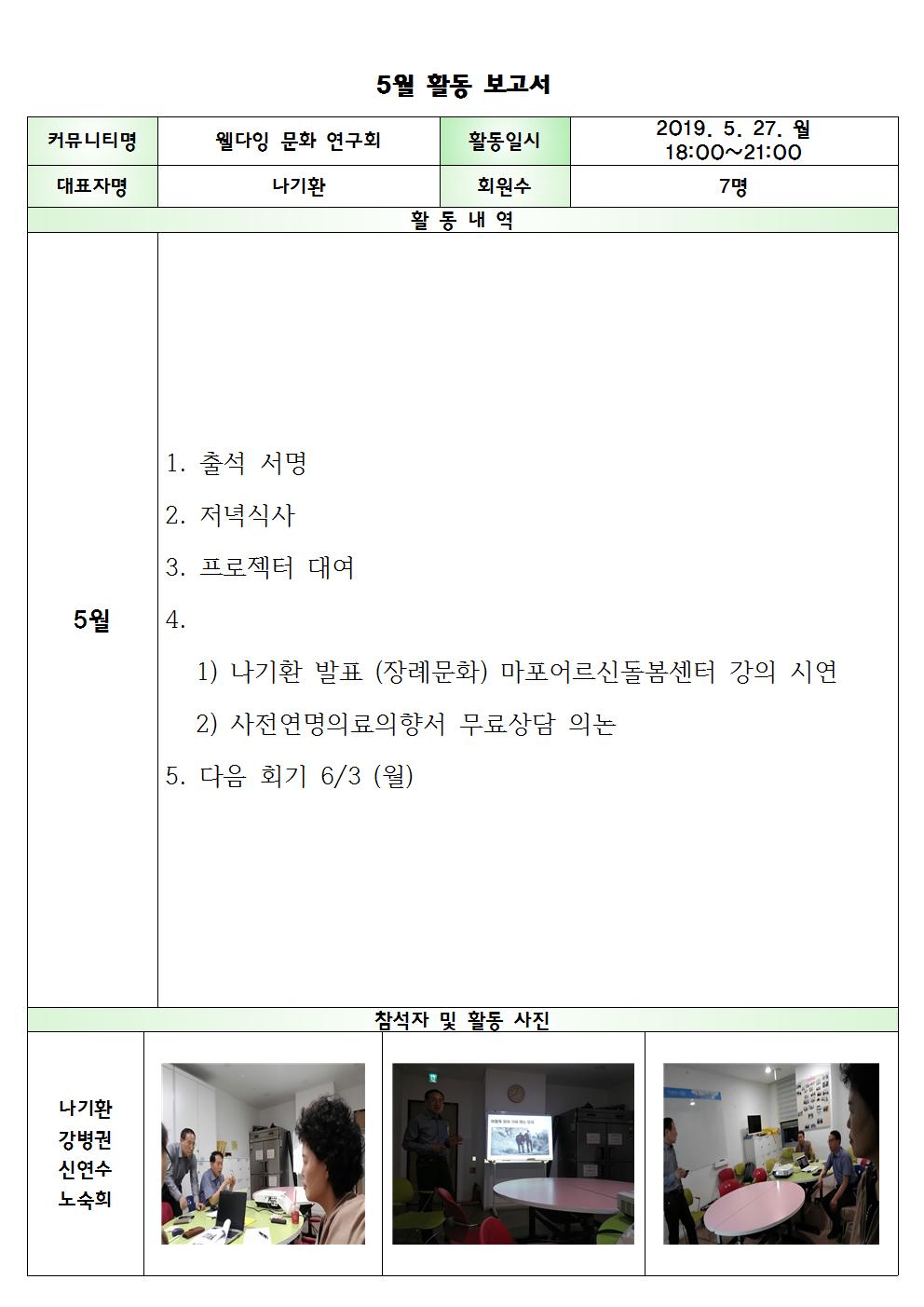 5월 활동 보고서

| 커뮤니티명 | 웰다잉 문화 연구회 | 활동일시 | 2019. 5. 27. 월 18:00~21:00 |
|---|---|---|---|
| 대표자명 | 나기환 | 회원수 | 7명 |

활 동 내 역

5월

1. 출석 서명
2. 저녁식사
3. 프로젝터 대여
4.
1) 나기환 발표 (장례문화) 마포어르신돌봄센터 강의 시연
2) 사전연명의료의향서 무료상담 의논
5. 다음 회기 6/3 (월)

참석자 및 활동 사진

나기환
강병권
신연수
노숙희